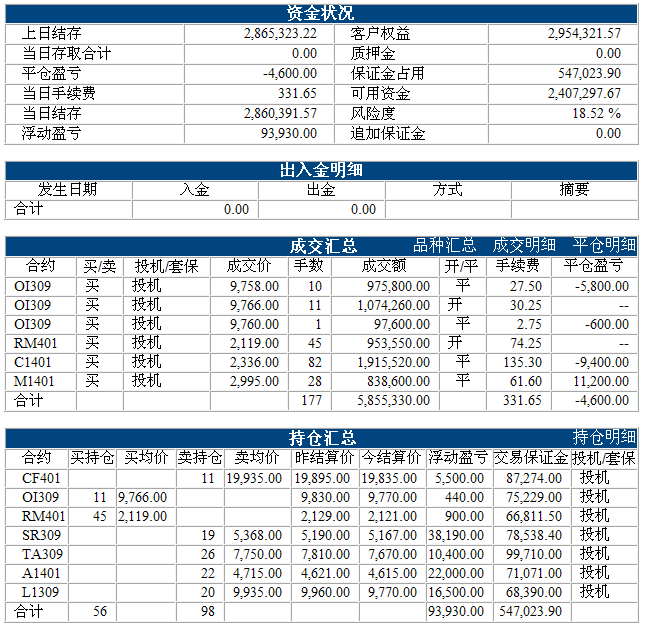 资金状况

| 上日结存 | 2,865,323.22 | 客户权益 | 2,954,321.57 |
|---|---|---|---|
| 当日存取合计 | 0.00 | 质押金 | 0.00 |
| 平仓盈亏 | -4,600.00 | 保证金占用 | 547,023.90 |
| 当日手续费 | 331.65 | 可用资金 | 2,407,297.67 |
| 当日结存 | 2,860,391.57 | 风险度 | 18.52 % |
| 浮动盈亏 | 93,930.00 | 追加保证金 | 0.00 |

出入金明细

| 发生日期 | 入金 | 出金 | 方式 | 摘要 |
|---|---|---|---|---|
| 合计 | 0.00 | 0.00 | | |

成交汇总 品种汇总 成交明细 平仓明细

| 合约 | 买/卖 | 投机/套保 | 成交价 | 手数 | 成交额 | 开/平 | 手续费 | 平仓盈亏 |
|---|---|---|---|---|---|---|---|---|
| OI309 | 买 | 投机 | 9,758.00 | 10 | 975,800.00 | 平 | 27.50 | -5,800.00 |
| OI309 | 买 | 投机 | 9,766.00 | 11 | 1,074,260.00 | 开 | 30.25 | -- |
| OI309 | 买 | 投机 | 9,760.00 | 1 | 97,600.00 | 平 | 2.75 | -600.00 |
| RM401 | 买 | 投机 | 2,119.00 | 45 | 953,550.00 | 开 | 74.25 | -- |
| C1401 | 买 | 投机 | 2,336.00 | 82 | 1,915,520.00 | 平 | 135.30 | -9,400.00 |
| M1401 | 买 | 投机 | 2,995.00 | 28 | 838,600.00 | 平 | 61.60 | 11,200.00 |
| 合计 | | | | 177 | 5,855,330.00 | | 331.65 | -4,600.00 |

持仓汇总 持仓明细

| 合约 | 买持仓 | 买均价 | 卖持仓 | 卖均价 | 昨结算价 | 今结算价 | 浮动盈亏 | 交易保证金 | 投机/套保 |
|---|---|---|---|---|---|---|---|---|---|
| CF401 | | | 11 | 19,935.00 | 19,895.00 | 19,835.00 | 5,500.00 | 87,274.00 | 投机 |
| OI309 | 11 | 9,766.00 | | | 9,830.00 | 9,770.00 | 440.00 | 75,229.00 | 投机 |
| RM401 | 45 | 2,119.00 | | | 2,129.00 | 2,121.00 | 900.00 | 66,811.50 | 投机 |
| SR309 | | | 19 | 5,368.00 | 5,190.00 | 5,167.00 | 38,190.00 | 78,538.40 | 投机 |
| TA309 | | | 26 | 7,750.00 | 7,810.00 | 7,670.00 | 10,400.00 | 99,710.00 | 投机 |
| A1401 | | | 22 | 4,715.00 | 4,621.00 | 4,615.00 | 22,000.00 | 71,071.00 | 投机 |
| L1309 | | | 20 | 9,935.00 | 9,960.00 | 9,770.00 | 16,500.00 | 68,390.00 | 投机 |
| 合计 | 56 | | 98 | | | | 93,930.00 | 547,023.90 | |